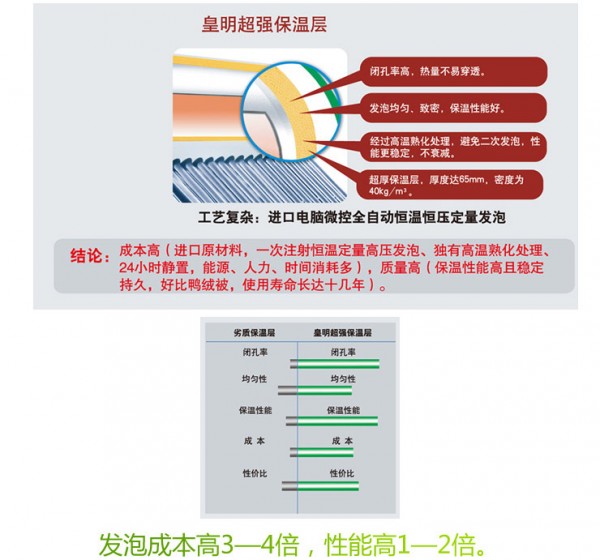 皇明超强保温层

闭孔率高，热量不易穿透。

发泡均匀、致密，保温性能好。

经过高温熟化处理，避免二次发泡，性能更稳定，不衰减。

超厚保温层，厚度达65mm，密度为40kg/m³。

工艺复杂：进口电脑微控全自动恒温恒压定量发泡

结论：成本高（进口原材料，一次注射恒温定量高压发泡、独有高温熟化处理、24小时静置，能源、人力、时间消耗多），质量高（保温性能高且稳定持久，好比鸭绒被，使用寿命长达十几年）。

| 劣质保温层 | 皇明超强保温层 |
|---|---|
| 闭孔率 | 闭孔率 |
| 均匀性 | 均匀性 |
| 保温性能 | 保温性能 |
| 成 本 | 成 本 |
| 性价比 | 性价比 |

发泡成本高3—4倍，性能高1—2倍。